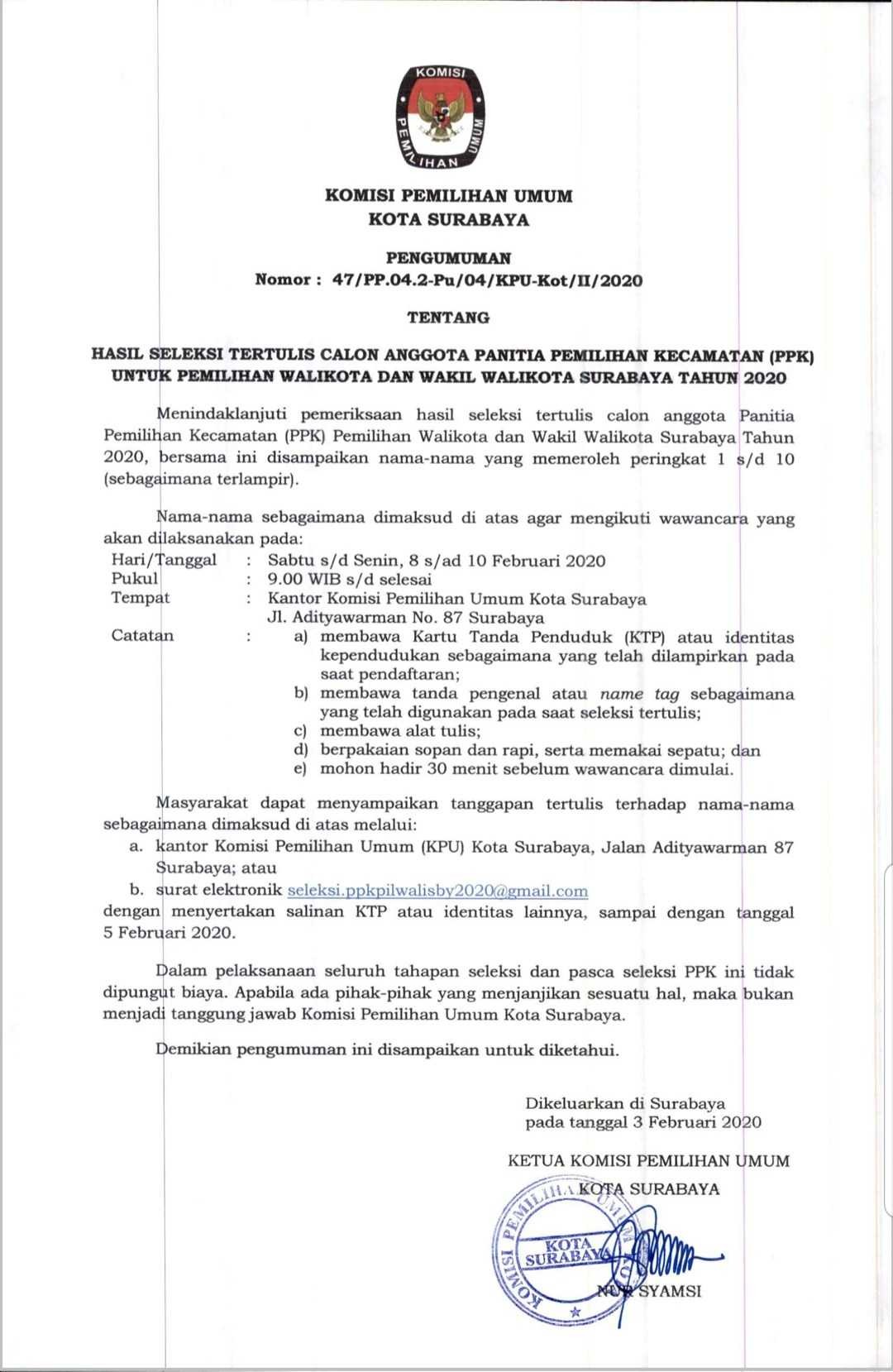 KOMISI PEMILIHAN UMUM

KOMISI PEMILIHAN UMUM
KOTA SURABAYA

PENGUMUMAN
Nomor : 47/PP.04.2-Pu/04/KPU-Kot/II/2020

TENTANG

HASIL SELEKSI TERTULIS CALON ANGGOTA PANITIA PEMILIHAN KECAMATAN (PPK) UNTUK PEMILIHAN WALIKOTA DAN WAKIL WALIKOTA SURABAYA TAHUN 2020

Menindaklanjuti pemeriksaan hasil seleksi tertulis calon anggota Panitia Pemilihan Kecamatan (PPK) Pemilihan Walikota dan Wakil Walikota Surabaya Tahun 2020, bersama ini disampaikan nama-nama yang memeroleh peringkat 1 s/d 10 (sebagaimana terlampir).

Nama-nama sebagaimana dimaksud di atas agar mengikuti wawancara yang akan dilaksanakan pada:
Hari/Tanggal : Sabtu s/d Senin, 8 s/ad 10 Februari 2020
Pukul : 9.00 WIB s/d selesai
Tempat : Kantor Komisi Pemilihan Umum Kota Surabaya Jl. Adityawarman No. 87 Surabaya
Catatan : a) membawa Kartu Tanda Penduduk (KTP) atau identitas kependudukan sebagaimana yang telah dilampirkan pada saat pendaftaran;
b) membawa tanda pengenal atau name tag sebagaimana yang telah digunakan pada saat seleksi tertulis;
c) membawa alat tulis;
d) berpakaian sopan dan rapi, serta memakai sepatu; dan
e) mohon hadir 30 menit sebelum wawancara dimulai.

Masyarakat dapat menyampaikan tanggapan tertulis terhadap nama-nama sebagaimana dimaksud di atas melalui:
a. kantor Komisi Pemilihan Umum (KPU) Kota Surabaya, Jalan Adityawarman 87 Surabaya; atau
b. surat elektronik seleksi.ppkpilwalisby2020@gmail.com
dengan menyertakan salinan KTP atau identitas lainnya, sampai dengan tanggal 5 Februari 2020.

Dalam pelaksanaan seluruh tahapan seleksi dan pasca seleksi PPK ini tidak dipungut biaya. Apabila ada pihak-pihak yang menjanjikan sesuatu hal, maka bukan menjadi tanggung jawab Komisi Pemilihan Umum Kota Surabaya.

Demikian pengumuman ini disampaikan untuk diketahui.

Dikeluarkan di Surabaya
pada tanggal 3 Februari 2020

KETUA KOMISI PEMILIHAN UMUM
KOTA SURABAYA

KOMISI PEMILIHAN UMUM KOTA SURABAYA

NUR SYAMSI